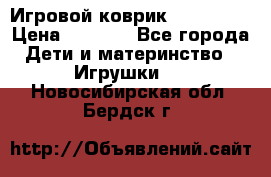 Игровой коврик
Цена Все города
Дети и материнство
Игрушки
Новосибирская обл
Бердск г

http://Объявлений.сайт